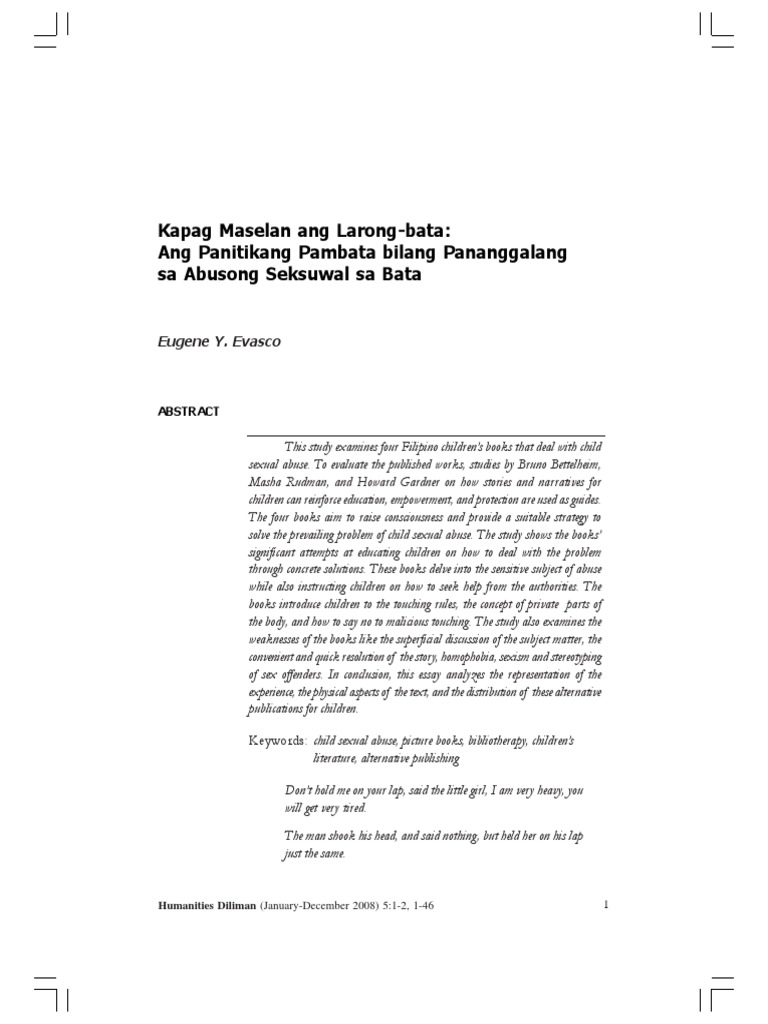 Kapag Maselan ang Larong-bata:
Ang Panitikang Pambata bilang Pananggalang sa Abusong Seksuwal sa Bata

Eugene Y. Evasco

ABSTRACT

This study examines four Filipino children's books that deal with child sexual abuse. To evaluate the published works, studies by Bruno Bettelheim, Masha Rudman, and Howard Gardner on how stories and narratives for children can reinforce education, empowerment, and protection are used as guides. The four books aim to raise consciousness and provide a suitable strategy to solve the prevailing problem of child sexual abuse. The study shows the books' significant attempts at educating children on how to deal with the problem through concrete solutions. These books delve into the sensitive subject of abuse while also instructing children on how to seek help from the authorities. The books introduce children to the touching rules, the concept of private parts of the body, and how to say no to malicious touching. The study also examines the weaknesses of the books like the superficial discussion of the subject matter, the convenient and quick resolution of the story, homophobia, sexism and stereotyping of sex offenders. In conclusion, this essay analyzes the representation of the experience, the physical aspects of the text, and the distribution of these alternative publications for children.

Keywords: child sexual abuse, picture books, bibliotherapy, children's literature, alternative publishing

Don't hold me on your lap, said the little girl, I am very heavy, you will get very tired.

The man shook his head, and said nothing, but held her on his lap just the same.

Humanities Diliman (January-December 2008) 5:1-2, 1-46

1